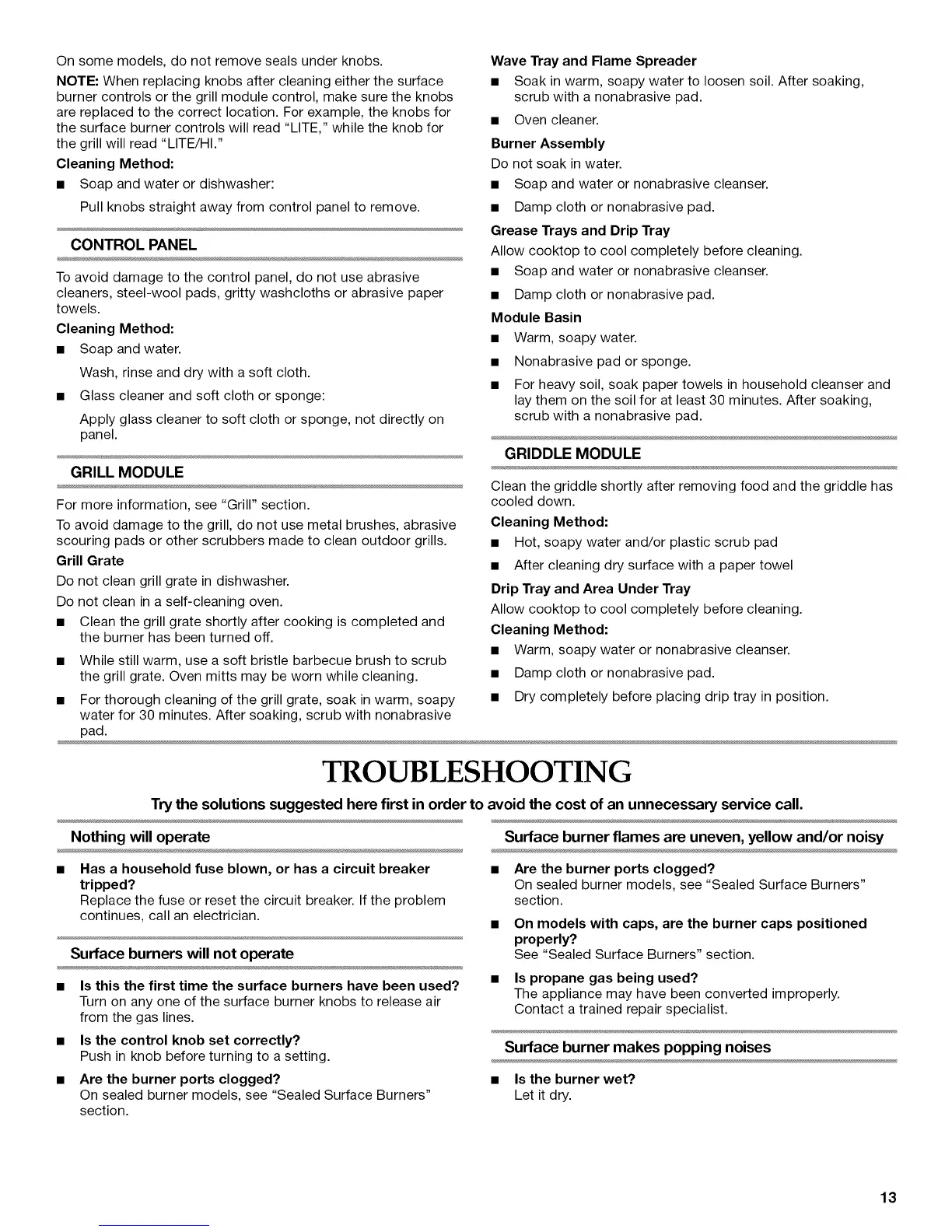 On some models, do not remove seals under knobs.

NOTE: When replacing knobs after cleaning either the surface burner controls or the grill module control, make sure the knobs are replaced to the correct location. For example, the knobs for the surface burner controls will read "LITE," while the knob for the grill will read "LITE/HI."

Cleaning Method:

■ Soap and water or dishwasher:

Pull knobs straight away from control panel to remove.

CONTROL PANEL

To avoid damage to the control panel, do not use abrasive cleaners, steel-wool pads, gritty washcloths or abrasive paper towels.

Cleaning Method:

■ Soap and water.

Wash, rinse and dry with a soft cloth.

■ Glass cleaner and soft cloth or sponge:

Apply glass cleaner to soft cloth or sponge, not directly on panel.

GRILL MODULE

For more information, see "Grill" section.

To avoid damage to the grill, do not use metal brushes, abrasive scouring pads or other scrubbers made to clean outdoor grills.

Grill Grate

Do not clean grill grate in dishwasher.

Do not clean in a self-cleaning oven.

■ Clean the grill grate shortly after cooking is completed and the burner has been turned off.

■ While still warm, use a soft bristle barbecue brush to scrub the grill grate. Oven mitts may be worn while cleaning.

■ For thorough cleaning of the grill grate, soak in warm, soapy water for 30 minutes. After soaking, scrub with nonabrasive pad.

Wave Tray and Flame Spreader

■ Soak in warm, soapy water to loosen soil. After soaking, scrub with a nonabrasive pad.

■ Oven cleaner.

Burner Assembly

Do not soak in water.

■ Soap and water or nonabrasive cleanser.

■ Damp cloth or nonabrasive pad.

Grease Trays and Drip Tray

Allow cooktop to cool completely before cleaning.

■ Soap and water or nonabrasive cleanser.

■ Damp cloth or nonabrasive pad.

Module Basin

■ Warm, soapy water.

■ Nonabrasive pad or sponge.

■ For heavy soil, soak paper towels in household cleanser and lay them on the soil for at least 30 minutes. After soaking, scrub with a nonabrasive pad.

GRIDDLE MODULE

Clean the griddle shortly after removing food and the griddle has cooled down.

Cleaning Method:

■ Hot, soapy water and/or plastic scrub pad

■ After cleaning dry surface with a paper towel

Drip Tray and Area Under Tray

Allow cooktop to cool completely before cleaning.

Cleaning Method:

■ Warm, soapy water or nonabrasive cleanser.

■ Damp cloth or nonabrasive pad.

■ Dry completely before placing drip tray in position.

TROUBLESHOOTING

Try the solutions suggested here first in order to avoid the cost of an unnecessary service call.

Nothing will operate

■ Has a household fuse blown, or has a circuit breaker tripped?
Replace the fuse or reset the circuit breaker. If the problem continues, call an electrician.

Surface burners will not operate

■ Is this the first time the surface burners have been used?
Turn on any one of the surface burner knobs to release air from the gas lines.

■ Is the control knob set correctly?
Push in knob before turning to a setting.

■ Are the burner ports clogged?
On sealed burner models, see "Sealed Surface Burners" section.

Surface burner flames are uneven, yellow and/or noisy

■ Are the burner ports clogged?
On sealed burner models, see "Sealed Surface Burners" section.

■ On models with caps, are the burner caps positioned properly?
See "Sealed Surface Burners" section.

■ Is propane gas being used?
The appliance may have been converted improperly. Contact a trained repair specialist.

Surface burner makes popping noises

■ Is the burner wet?
Let it dry.

13